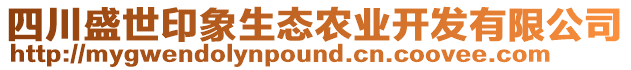 四川盛世印象生态农业开发有限公司
http://mygwendolynpound.cn.coovee.com